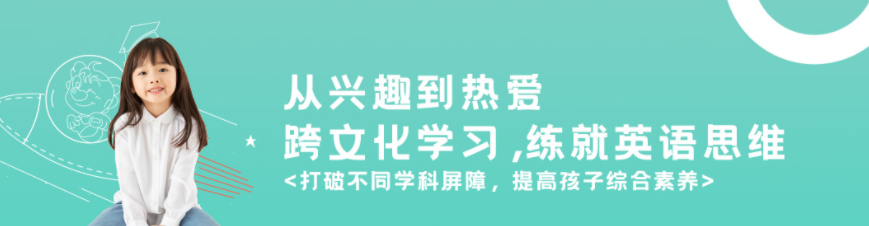 从兴趣到热爱
跨文化学习,练就英语思维
<打破不同学科屏障，提高孩子综合素养>